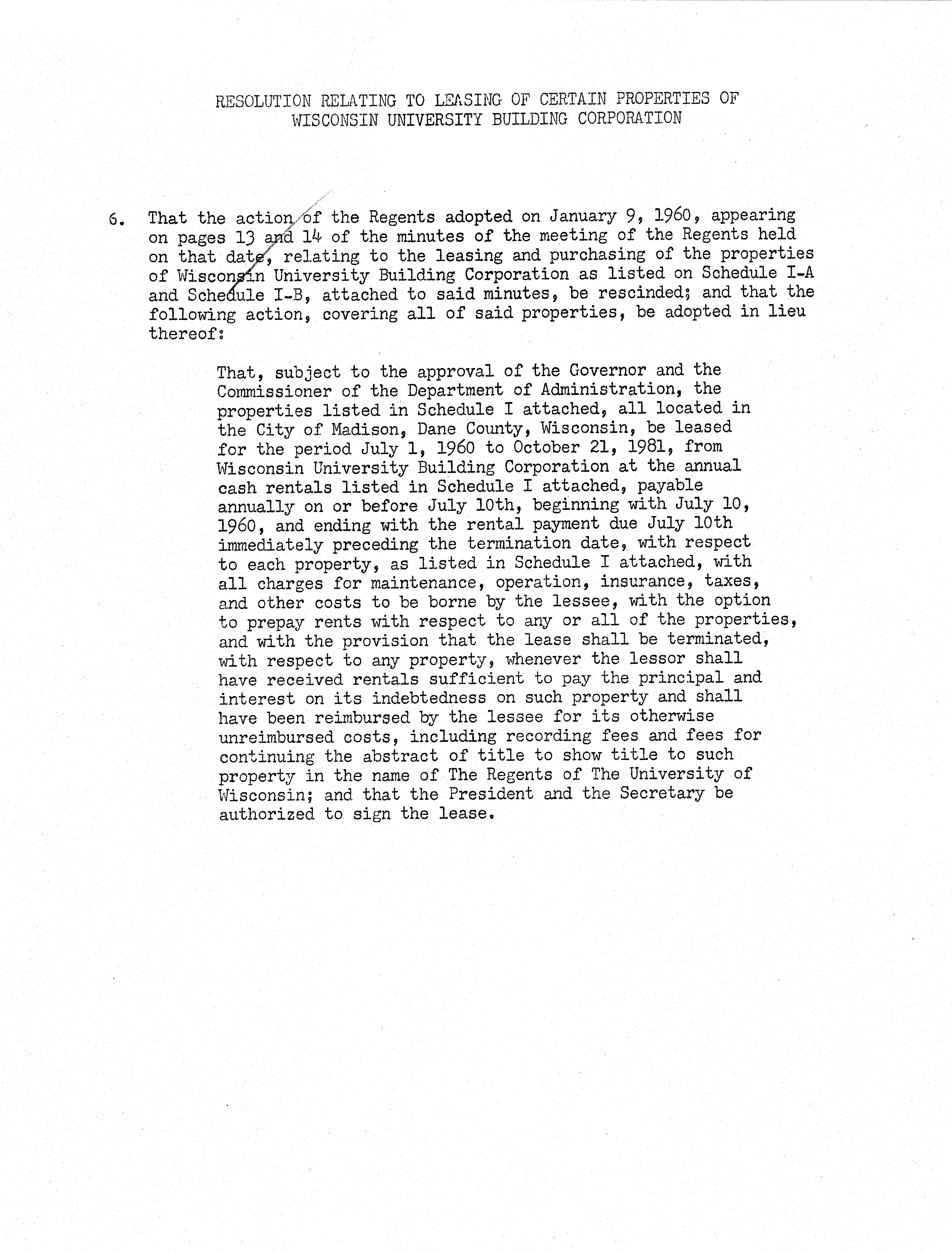 RESOLUTION RELATING TO LEASING OF CERTAIN PROPERTIES OF WISCONSIN UNIVERSITY BUILDING CORPORATION

6. That the action of the Regents adopted on January 9, 1960, appearing on pages 13 and 14 of the minutes of the meeting of the Regents held on that date, relating to the leasing and purchasing of the properties of Wisconsin University Building Corporation as listed on Schedule I-A and Schedule I-B, attached to said minutes, be rescinded; and that the following action, covering all of said properties, be adopted in lieu thereof:

That, subject to the approval of the Governor and the Commissioner of the Department of Administration, the properties listed in Schedule I attached, all located in the City of Madison, Dane County, Wisconsin, be leased for the period July 1, 1960 to October 21, 1981, from Wisconsin University Building Corporation at the annual cash rentals listed in Schedule I attached, payable annually on or before July 10th, beginning with July 10, 1960, and ending with the rental payment due July 10th immediately preceding the termination date, with respect to each property, as listed in Schedule I attached, with all charges for maintenance, operation, insurance, taxes, and other costs to be borne by the lessee, with the option to prepay rents with respect to any or all of the properties, and with the provision that the lease shall be terminated, with respect to any property, whenever the lessor shall have received rentals sufficient to pay the principal and interest on its indebtedness on such property and shall have been reimbursed by the lessee for its otherwise unreimbursed costs, including recording fees and fees for continuing the abstract of title to show title to such property in the name of The Regents of The University of Wisconsin; and that the President and the Secretary be authorized to sign the lease.